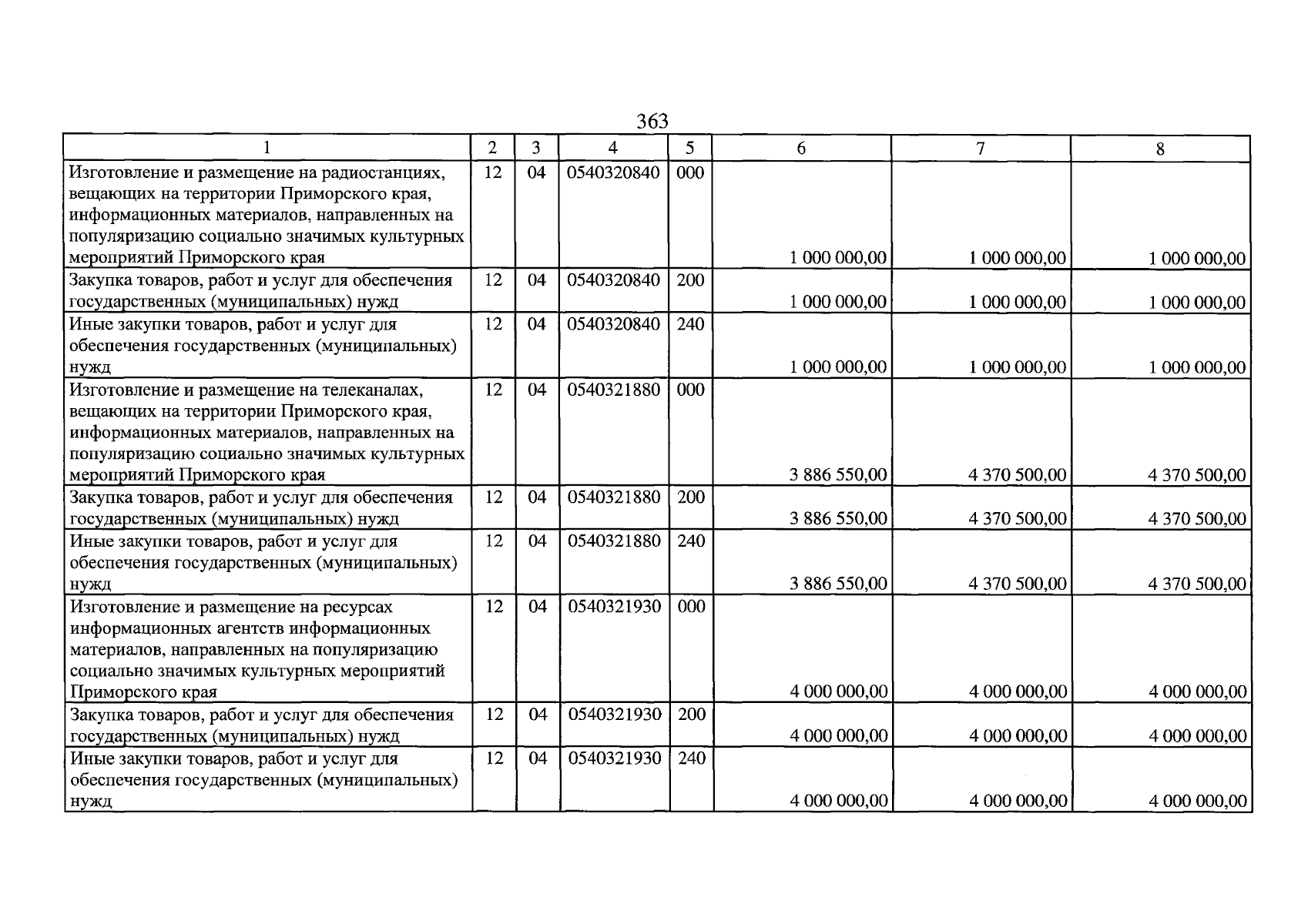 363

| 1 | 2 | 3 | 4 | 5 | 6 | 7 | 8 |
|---|---|---|---|---|---|---|---|
| Изготовление и размещение на радиостанциях, вещающих на территории Приморского края, информационных материалов, направленных на популяризацию социально значимых культурных мероприятий Приморского края | 12 | 04 | 0540320840 | 000 | 1 000 000,00 | 1 000 000,00 | 1 000 000,00 |
| Закупка товаров, работ и услуг для обеспечения государственных (муниципальных) нужд | 12 | 04 | 0540320840 | 200 | 1 000 000,00 | 1 000 000,00 | 1 000 000,00 |
| Иные закупки товаров, работ и услуг для обеспечения государственных (муниципальных) нужд | 12 | 04 | 0540320840 | 240 | 1 000 000,00 | 1 000 000,00 | 1 000 000,00 |
| Изготовление и размещение на телеканалах, вещающих на территории Приморского края, информационных материалов, направленных на популяризацию социально значимых культурных мероприятий Приморского края | 12 | 04 | 0540321880 | 000 | 3 886 550,00 | 4 370 500,00 | 4 370 500,00 |
| Закупка товаров, работ и услуг для обеспечения государственных (муниципальных) нужд | 12 | 04 | 0540321880 | 200 | 3 886 550,00 | 4 370 500,00 | 4 370 500,00 |
| Иные закупки товаров, работ и услуг для обеспечения государственных (муниципальных) нужд | 12 | 04 | 0540321880 | 240 | 3 886 550,00 | 4 370 500,00 | 4 370 500,00 |
| Изготовление и размещение на ресурсах информационных агентств информационных материалов, направленных на популяризацию социально значимых культурных мероприятий Приморского края | 12 | 04 | 0540321930 | 000 | 4 000 000,00 | 4 000 000,00 | 4 000 000,00 |
| Закупка товаров, работ и услуг для обеспечения государственных (муниципальных) нужд | 12 | 04 | 0540321930 | 200 | 4 000 000,00 | 4 000 000,00 | 4 000 000,00 |
| Иные закупки товаров, работ и услуг для обеспечения государственных (муниципальных) нужд | 12 | 04 | 0540321930 | 240 | 4 000 000,00 | 4 000 000,00 | 4 000 000,00 |